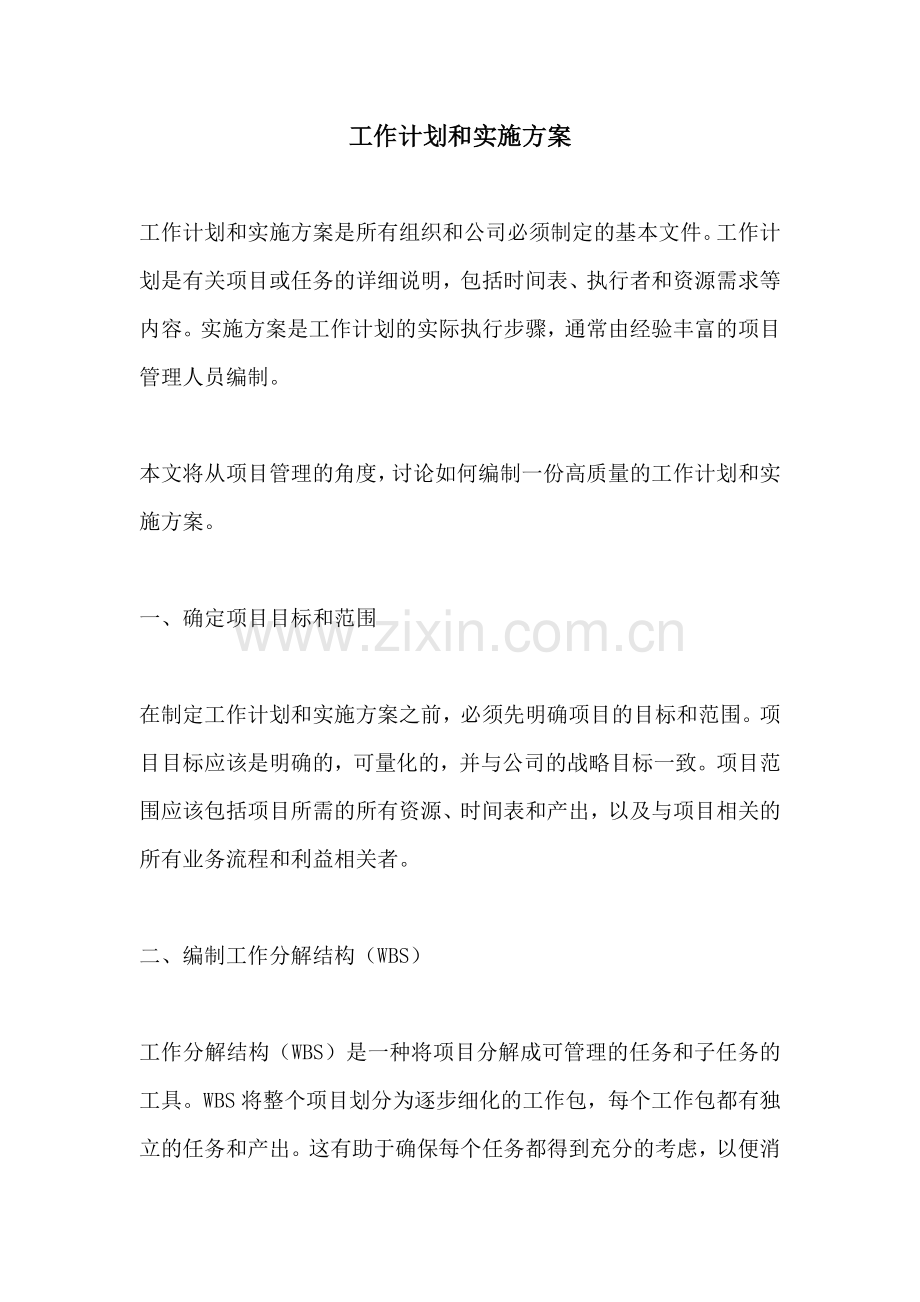 工作计划和实施方案

工作计划和实施方案是所有组织和公司必须制定的基本文件。工作计划是有关项目或任务的详细说明，包括时间表、执行者和资源需求等内容。实施方案是工作计划的实际执行步骤，通常由经验丰富的项目管理人员编制。

本文将从项目管理的角度，讨论如何编制一份高质量的工作计划和实施方案。

一、确定项目目标和范围

www.zixin.com.cn

在制定工作计划和实施方案之前，必须先明确项目的目标和范围。项目目标应该是明确的，可量化的，并与公司的战略目标一致。项目范围应该包括项目所需的所有资源、时间表和产出，以及与项目相关的所有业务流程和利益相关者。

二、编制工作分解结构（WBS）

工作分解结构（WBS）是一种将项目分解成可管理的任务和子任务的工具。WBS将整个项目划分为逐步细化的工作包，每个工作包都有独立的任务和产出。这有助于确保每个任务都得到充分的考虑，以便消